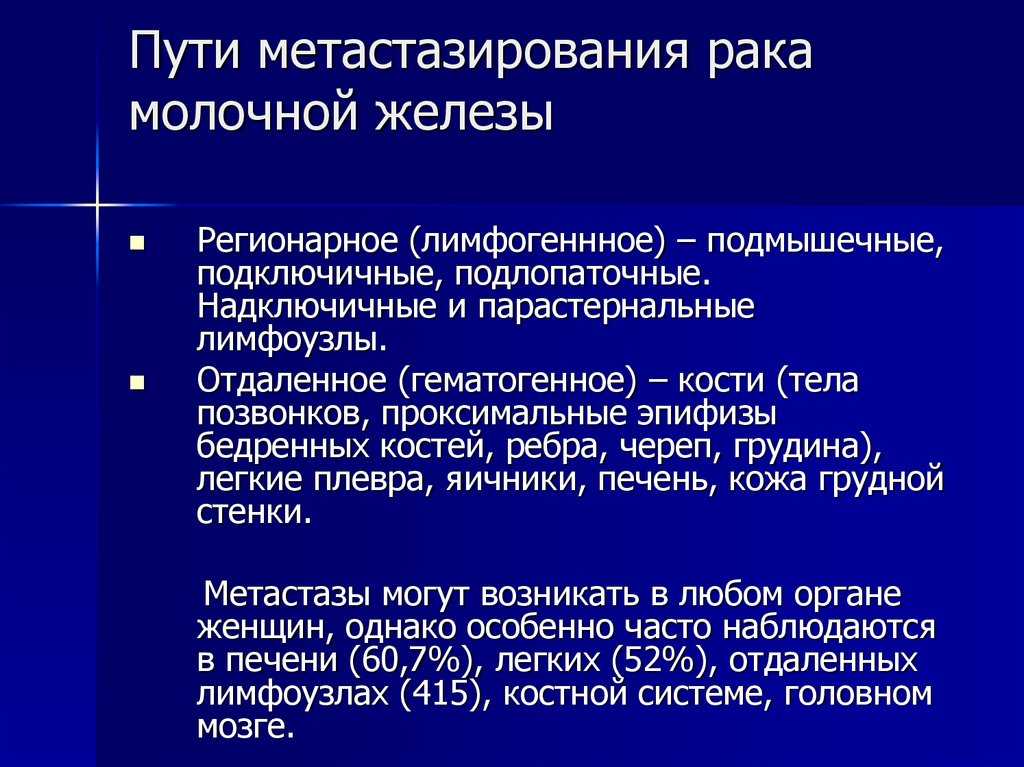 Пути метастазирования рака молочной железы

- Регионарное (лимфогеннное) – подмышечные, подключичные, подлопаточные. Надключичные и парастернальные лимфоузлы.
- Отдаленное (гематогенное) – кости (тела позвонков, проксимальные эпифизы бедренных костей, ребра, череп, грудина), легкие плевра, яичники, печень, кожа грудной стенки.

Метастазы могут возникать в любом органе женщин, однако особенно часто наблюдаются в печени (60,7%), легких (52%), отдаленных лимфоузлах (415), костной системе, головном мозге.